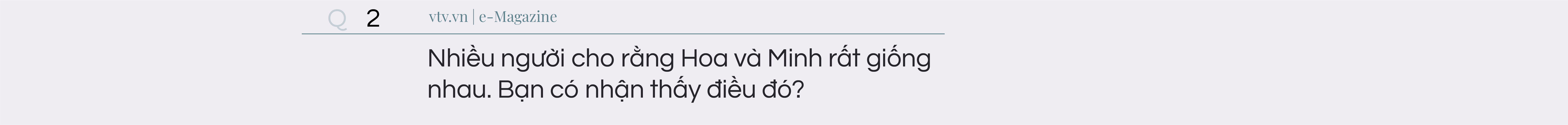 Q 2 vtv.vn | e-Magazine

Nhiều người cho rằng Hoa và Minh rất giống nhau. Bạn có nhận thấy điều đó?